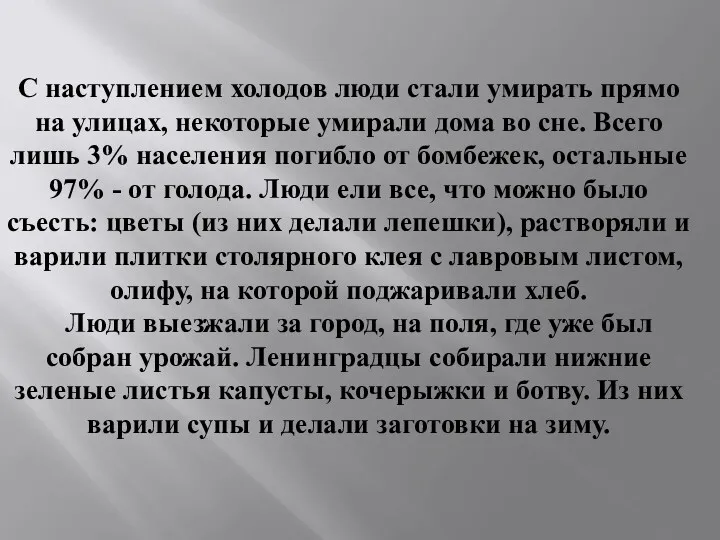 С наступлением холодов люди стали умирать прямо на улицах, некоторые умирали дома во сне. Всего лишь 3% населения погибло от бомбежек, остальные 97% - от голода. Люди ели все, что можно было съесть: цветы (из них делали лепешки), растворяли и варили плитки столярного клея с лавровым листом, олифу, на которой поджаривали хлеб.

Люди выезжали за город, на поля, где уже был собран урожай. Ленинградцы собирали нижние зеленые листья капусты, кочерыжки и ботву. Из них варили супы и делали заготовки на зиму.